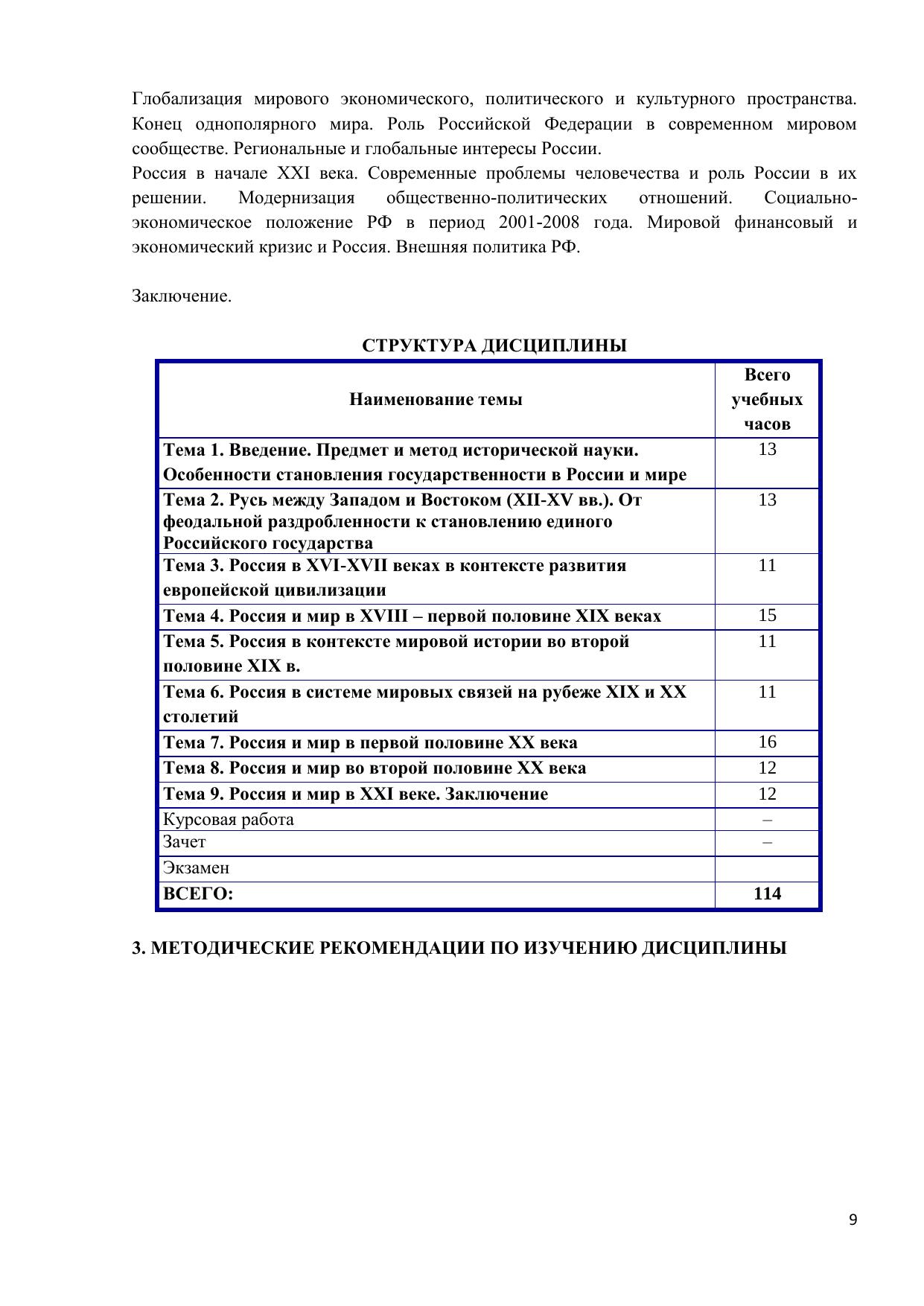 Глобализация мирового экономического, политического и культурного пространства. Конец однополярного мира. Роль Российской Федерации в современном мировом сообществе. Региональные и глобальные интересы России.
Россия в начале XXI века. Современные проблемы человечества и роль России в их решении. Модернизация общественно-политических отношений. Социально-экономическое положение РФ в период 2001-2008 года. Мировой финансовый и экономический кризис и Россия. Внешняя политика РФ.

Заключение.

СТРУКТУРА ДИСЦИПЛИНЫ

| Наименование темы | Всего учебных часов |
|---|---|
| Тема 1. Введение. Предмет и метод исторической науки. Особенности становления государственности в России и мире | 13 |
| Тема 2. Русь между Западом и Востоком (XII-XV вв.). От феодальной раздробленности к становлению единого Российского государства | 13 |
| Тема 3. Россия в XVI-XVII веках в контексте развития европейской цивилизации | 11 |
| Тема 4. Россия и мир в XVIII – первой половине XIX веках | 15 |
| Тема 5. Россия в контексте мировой истории во второй половине XIX в. | 11 |
| Тема 6. Россия в системе мировых связей на рубеже XIX и XX столетий | 11 |
| Тема 7. Россия и мир в первой половине XX века | 16 |
| Тема 8. Россия и мир во второй половине XX века | 12 |
| Тема 9. Россия и мир в XXI веке. Заключение | 12 |
| Курсовая работа | – |
| Зачет | – |
| Экзамен | |
| ВСЕГО: | 114 |

3. МЕТОДИЧЕСКИЕ РЕКОМЕНДАЦИИ ПО ИЗУЧЕНИЮ ДИСЦИПЛИНЫ

9